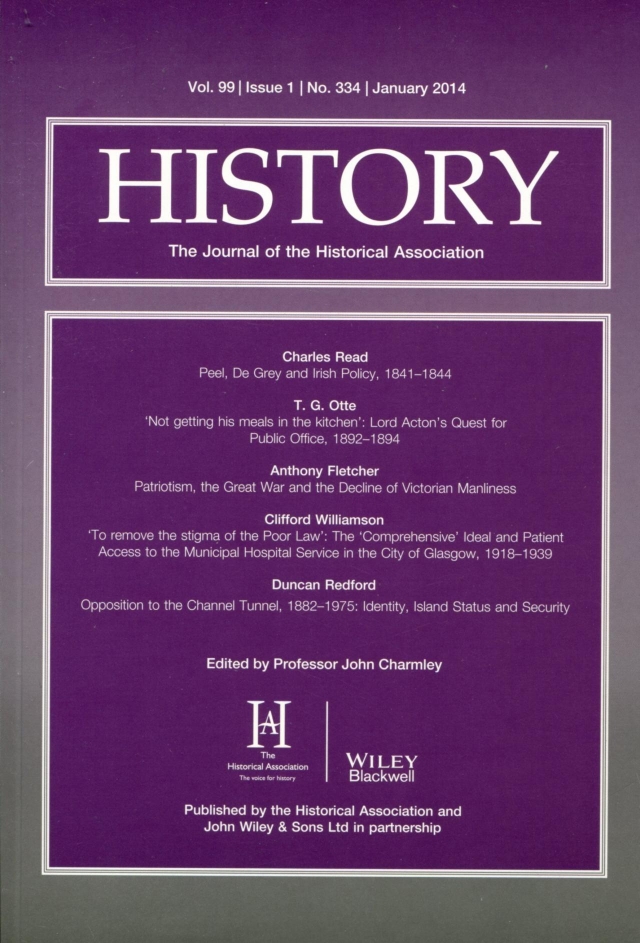 Vol. 99 | Issue 1 | No. 334 | January 2014

HISTORY

The Journal of the Historical Association

Charles Read
Peel, De Grey and Irish Policy, 1841–1844

T. G. Otte
'Not getting his meals in the kitchen': Lord Acton's Quest for Public Office, 1892–1894

Anthony Fletcher
Patriotism, the Great War and the Decline of Victorian Manliness

Clifford Williamson
'To remove the stigma of the Poor Law': The 'Comprehensive' Ideal and Patient Access to the Municipal Hospital Service in the City of Glasgow, 1918–1939

Duncan Redford
Opposition to the Channel Tunnel, 1882–1975: Identity, Island Status and Security

Edited by Professor John Charmley

HA
The Historical Association
The voice for history

WILEY
Blackwell

Published by the Historical Association and John Wiley & Sons Ltd in partnership